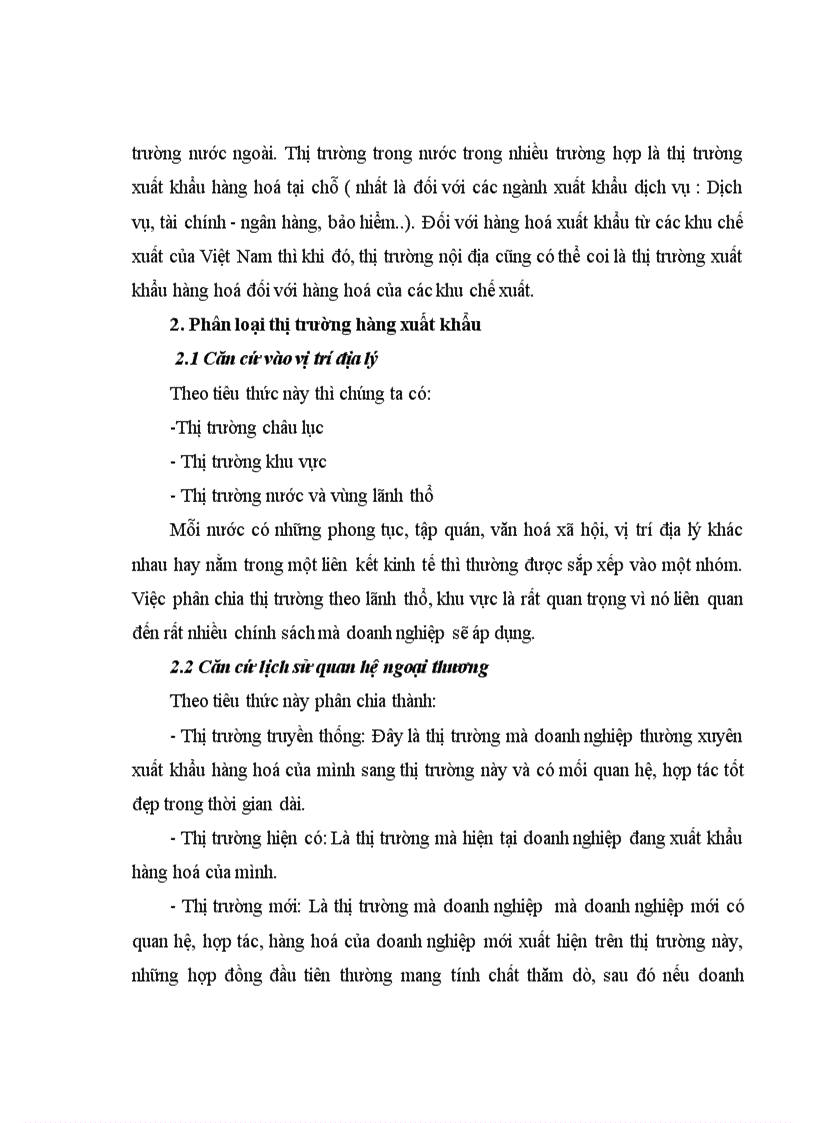 trường nước ngoài. Thị trường trong nước trong nhiều trường hợp là thị trường xuất khẩu hàng hoá tại chỗ ( nhất là đối với các ngành xuất khẩu dịch vụ : Dịch vụ, tài chính - ngân hàng, bảo hiểm..). Đối với hàng hoá xuất khẩu từ các khu chế xuất của Việt Nam thì khi đó, thị trường nội địa cũng có thể coi là thị trường xuất khẩu hàng hoá đối với hàng hoá của các khu chế xuất.

2. Phân loại thị trường hàng xuất khẩu

2.1 Căn cứ vào vị trí địa lý

Theo tiêu thức này thì chúng ta có:

-Thị trường châu lục

- Thị trường khu vực

- Thị trường nước và vùng lãnh thổ

Mỗi nước có những phong tục, tập quán, văn hoá xã hội, vị trí địa lý khác nhau hay nằm trong một liên kết kinh tế thì thường được sắp xếp vào một nhóm. Việc phân chia thị trường theo lãnh thổ, khu vực là rất quan trọng vì nó liên quan đến rất nhiều chính sách mà doanh nghiệp sẽ áp dụng.

2.2 Căn cứ lịch sử quan hệ ngoại thương

Theo tiêu thức này phân chia thành:

- Thị trường truyền thống: Đây là thị trường mà doanh nghiệp thường xuyên xuất khẩu hàng hoá của mình sang thị trường này và có mối quan hệ, hợp tác tốt đẹp trong thời gian dài.

- Thị trường hiện có: Là thị trường mà hiện tại doanh nghiệp đang xuất khẩu hàng hoá của mình.

- Thị trường mới: Là thị trường mà doanh nghiệp mà doanh nghiệp mới có quan hệ, hợp tác, hàng hoá của doanh nghiệp mới xuất hiện trên thị trường này, những hợp đồng đầu tiên thường mang tính chất thăm dò, sau đó nếu doanh